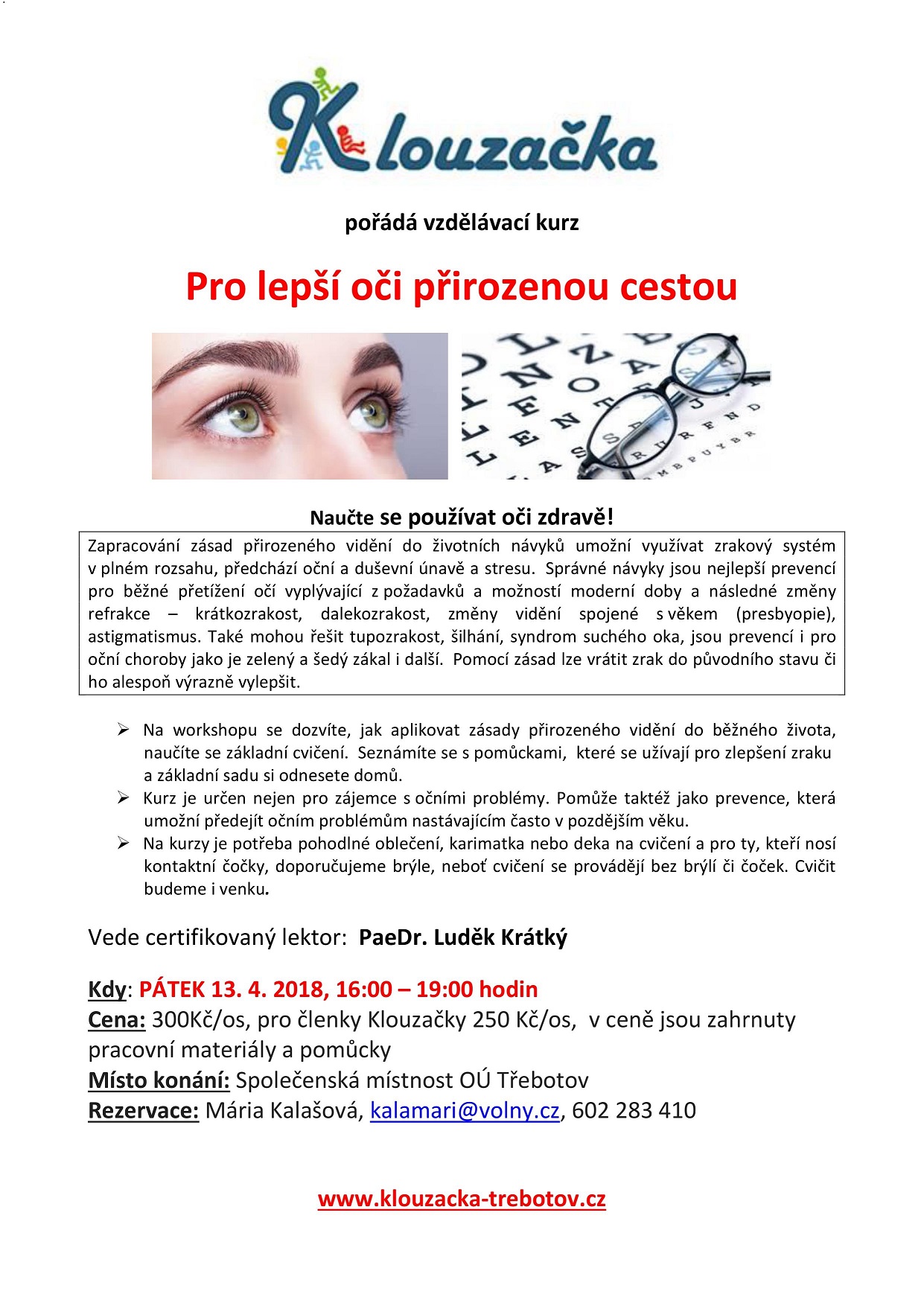 Klouzačka

pořádá vzdělávací kurz

Pro lepší oči přirozenou cestou

Naučte se používat oči zdravě!

Zapracování zásad přirozeného vidění do životních návyků umožní využívat zrakový systém v plném rozsahu, předchází oční a duševní únavě a stresu. Správné návyky jsou nejlepší prevencí pro běžné přetížení očí vyplývající z požadavků a možností moderní doby a následné změny refrakce – krátkozrakost, dalekozrakost, změny vidění spojené s věkem (presbyopie), astigmatismus. Také mohou řešit tupozrakost, šilhání, syndrom suchého oka, jsou prevencí i pro oční choroby jako je zelený a šedý zákal i další. Pomocí zásad lze vrátit zrak do původního stavu či ho alespoň výrazně vylepšit.

➢ Na workshopu se dozvíte, jak aplikovat zásady přirozeného vidění do běžného života, naučíte se základní cvičení. Seznámíte se s pomůckami, které se užívají pro zlepšení zraku a základní sadu si odnesete domů.
➢ Kurz je určen nejen pro zájemce s očními problémy. Pomůže taktéž jako prevence, která umožní předejít očním problémům nastávajícím často v pozdějším věku.
➢ Na kurzy je potřeba pohodlné oblečení, karimatka nebo deka na cvičení a pro ty, kteří nosí kontaktní čočky, doporučujeme brýle, neboť cvičení se provádějí bez brýlí či čoček. Cvičit budeme i venku.

Vede certifikovaný lektor: PaeDr. Luděk Krátký

Kdy: PÁTEK 13. 4. 2018, 16:00 – 19:00 hodin
Cena: 300Kč/os, pro členky Klouzačky 250 Kč/os, v ceně jsou zahrnuty pracovní materiály a pomůcky
Místo konání: Společenská místnost OÚ Třebotov
Rezervace: Mária Kalašová, kalamari@volny.cz, 602 283 410

www.klouzacka-trebotov.cz